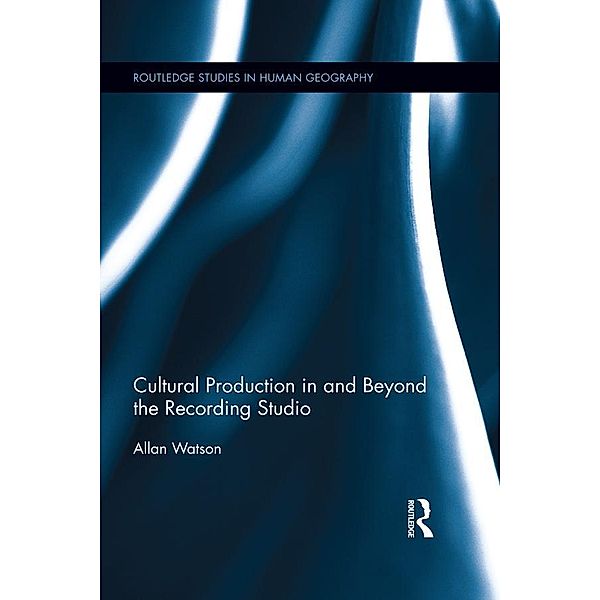 ROUTLEDGE STUDIES IN HUMAN GEOGRAPHY

Cultural Production in and Beyond the Recording Studio

Allan Watson

ROUTLEDGE